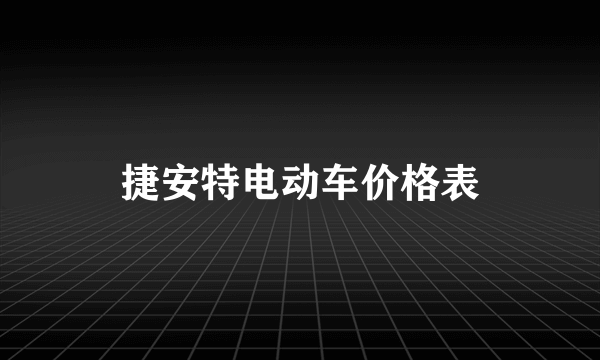 捷安特电动车价格表